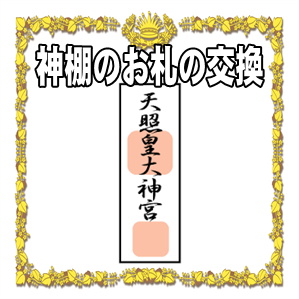 神棚のお札の交換

天照皇大神宮